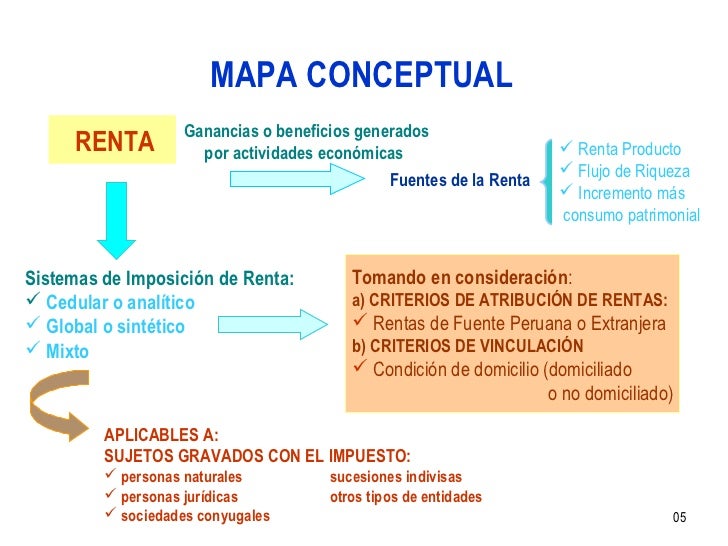 MAPA CONCEPTUAL

RENTA

Ganancias o beneficios generados por actividades económicas

Fuentes de la Renta

✓ Renta Producto
✓ Flujo de Riqueza
✓ Incremento más consumo patrimonial

Sistemas de Imposición de Renta:
✓ Cedular o analítico
✓ Global o sintético
✓ Mixto

Tomando en consideración:
a) CRITERIOS DE ATRIBUCIÓN DE RENTAS:
✓ Rentas de Fuente Peruana o Extranjera
b) CRITERIOS DE VINCULACIÓN
✓ Condición de domicilio (domiciliado o no domiciliado)

APLICABLES A:
SUJETOS GRAVADOS CON EL IMPUESTO:
✓ personas naturales
✓ personas jurídicas
✓ sociedades conyugales
sucesiones indivisas
otros tipos de entidades

05